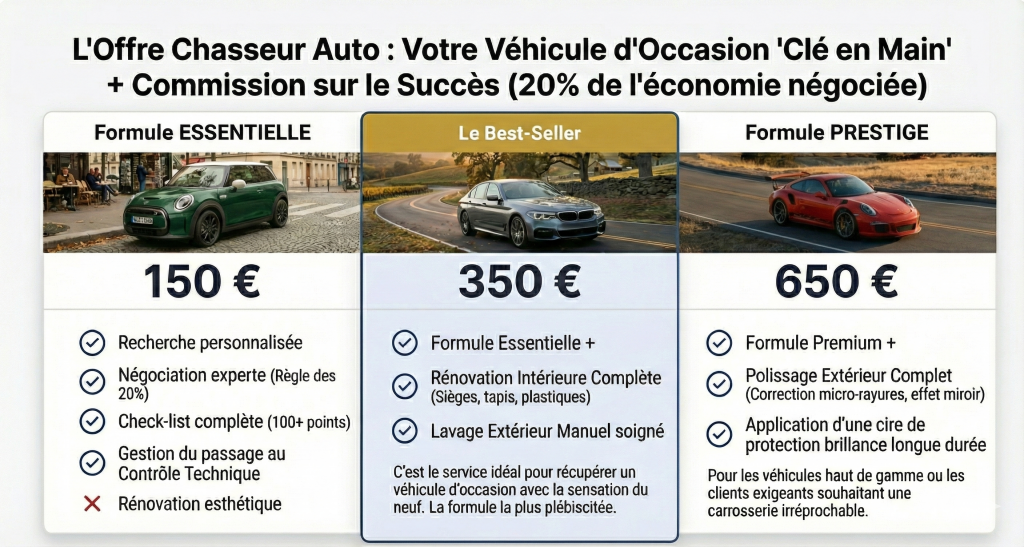 L'Offre Chasseur Auto : Votre Véhicule d'Occasion 'Clé en Main' + Commission sur le Succès (20% de l'économie négociée)

Formule ESSENTIELLE

150 €

Recherche personnalisée

Négociation experte (Règle des 20%)

Check-list complète (100+ points)

Gestion du passage au Contrôle Technique

Rénovation esthétique

Le Best-Seller

350 €

Formule Essentielle +

Rénovation Intérieure Complète (Sièges, tapis, plastiques)

Lavage Extérieur Manuel soigné

C'est le service idéal pour récupérer un véhicule d'occasion avec la sensation du neuf. La formule la plus plébiscitée.

Formule PRESTIGE

650 €

Formule Premium +

Polissage Extérieur Complet (Correction micro-rayures, effet miroir)

Application d'une cire de protection brillance longue durée

Pour les véhicules haut de gamme ou les clients exigeants souhaitant une carrosserie irréprochable.